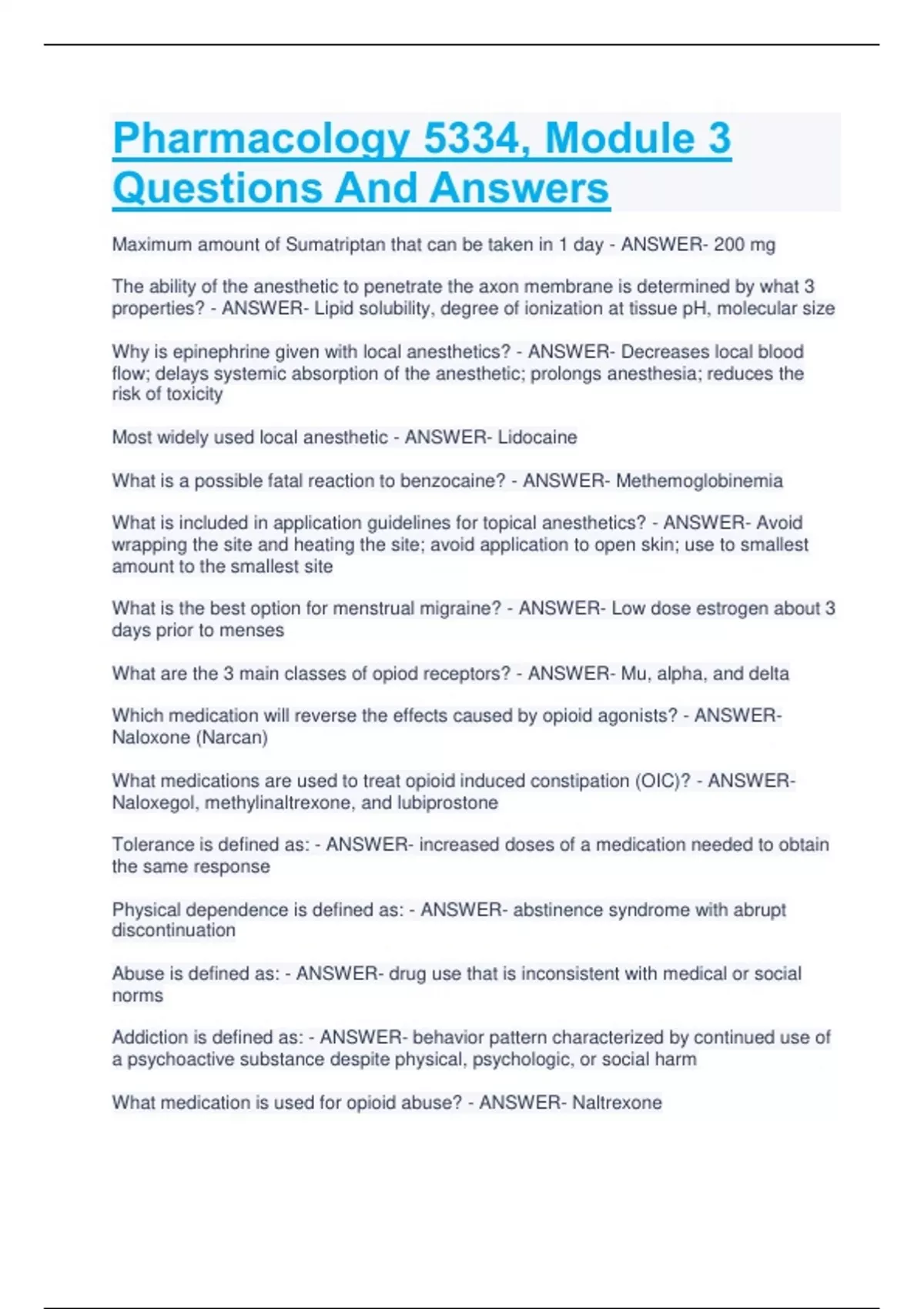 Pharmacology 5334, Module 3 Questions And Answers

Maximum amount of Sumatriptan that can be taken in 1 day - ANSWER- 200 mg

The ability of the anesthetic to penetrate the axon membrane is determined by what 3 properties? - ANSWER- Lipid solubility, degree of ionization at tissue pH, molecular size

Why is epinephrine given with local anesthetics? - ANSWER- Decreases local blood flow; delays systemic absorption of the anesthetic; prolongs anesthesia; reduces the risk of toxicity

Most widely used local anesthetic - ANSWER- Lidocaine

What is a possible fatal reaction to benzocaine? - ANSWER- Methemoglobinemia

What is included in application guidelines for topical anesthetics? - ANSWER- Avoid wrapping the site and heating the site; avoid application to open skin; use to smallest amount to the smallest site

What is the best option for menstrual migraine? - ANSWER- Low dose estrogen about 3 days prior to menses

What are the 3 main classes of opiod receptors? - ANSWER- Mu, alpha, and delta

Which medication will reverse the effects caused by opioid agonists? - ANSWER- Naloxone (Narcan)

What medications are used to treat opioid induced constipation (OIC)? - ANSWER- Naloxegol, methylinaltrexone, and lubiprostone

Tolerance is defined as: - ANSWER- increased doses of a medication needed to obtain the same response

Physical dependence is defined as: - ANSWER- abstinence syndrome with abrupt discontinuation

Abuse is defined as: - ANSWER- drug use that is inconsistent with medical or social norms

Addiction is defined as: - ANSWER- behavior pattern characterized by continued use of a psychoactive substance despite physical, psychologic, or social harm

What medication is used for opioid abuse? - ANSWER- Naltrexone